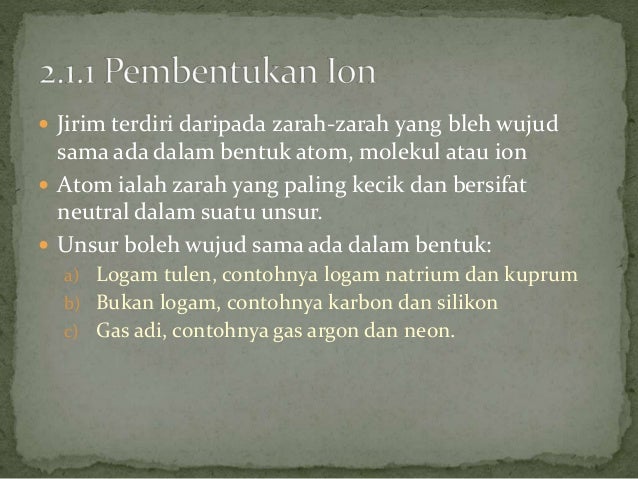 2.1.1 Pembentukan Ion

• Jirim terdiri daripada zarah-zarah yang bleh wujud sama ada dalam bentuk atom, molekul atau ion

• Atom ialah zarah yang paling kecik dan bersifat neutral dalam suatu unsur.

• Unsur boleh wujud sama ada dalam bentuk:

a) Logam tulen, contohnya logam natrium dan kuprum
b) Bukan logam, contohnya karbon dan silikon
c) Gas adi, contohnya gas argon dan neon.